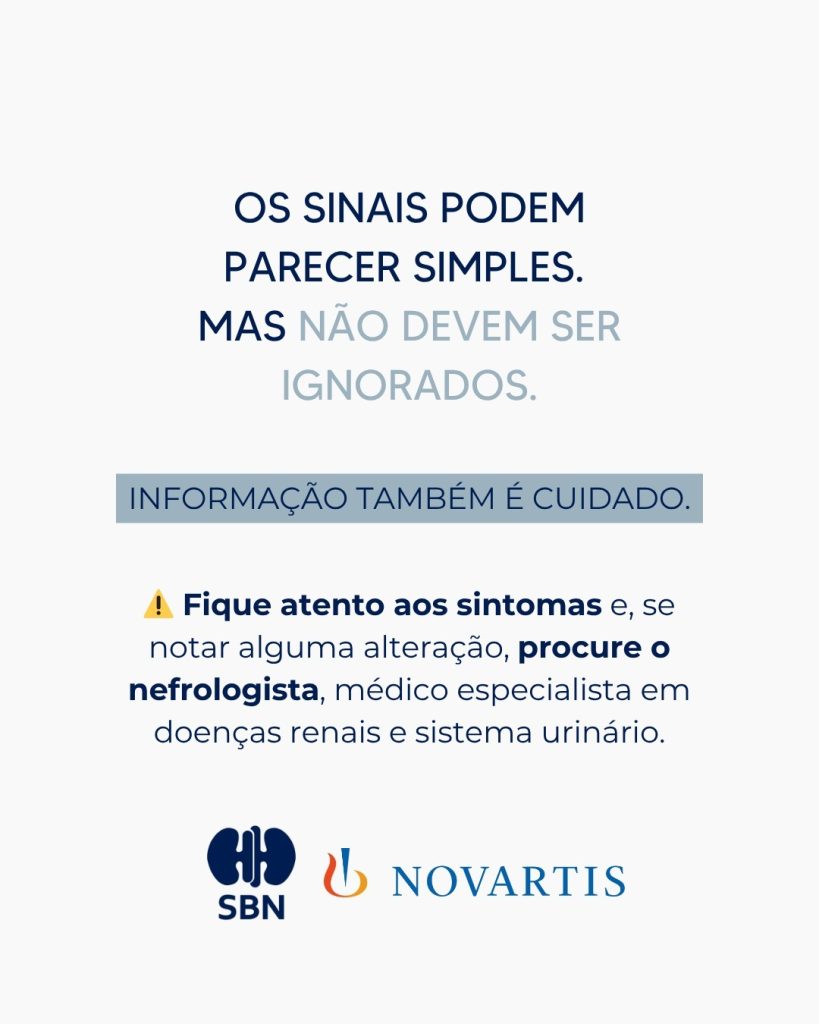 OS SINAIS PODEM PARECER SIMPLES. MAS NÃO DEVEM SER IGNORADOS.

INFORMAÇÃO TAMBÉM É CUIDADO.

⚠️ Fique atento aos sintomas e, se notar alguma alteração, procure o nefrologista, médico especialista em doenças renais e sistema urinário.

SBN

NOVARTIS